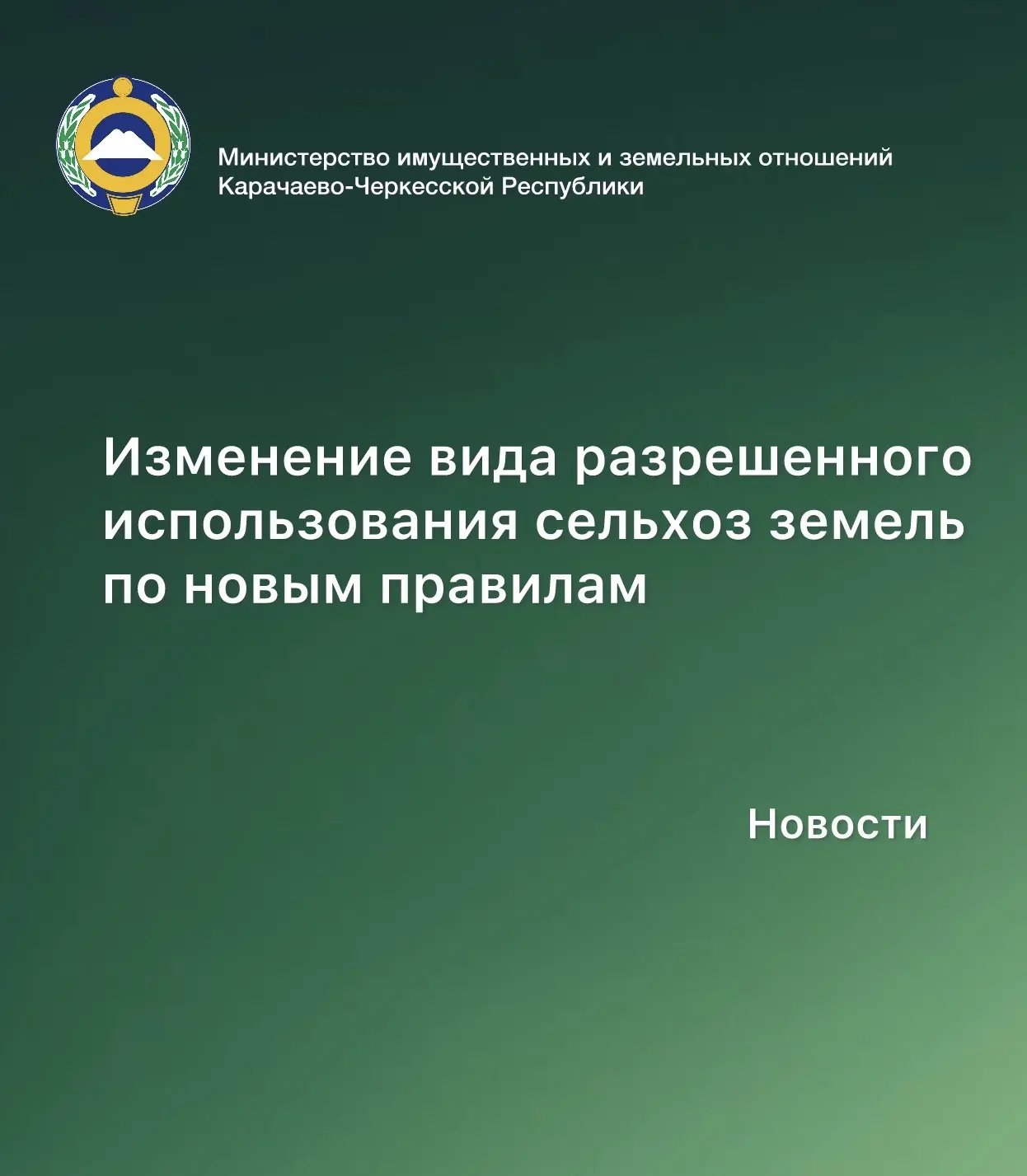 Министерство имущественных и земельных отношений Карачаево-Черкесской Республики

Изменение вида разрешенного использования сельхоз земель по новым правилам

Новости